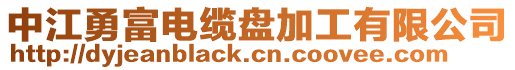 中江勇富电缆盘加工有限公司
http://dyjeanblack.cn.coovee.com